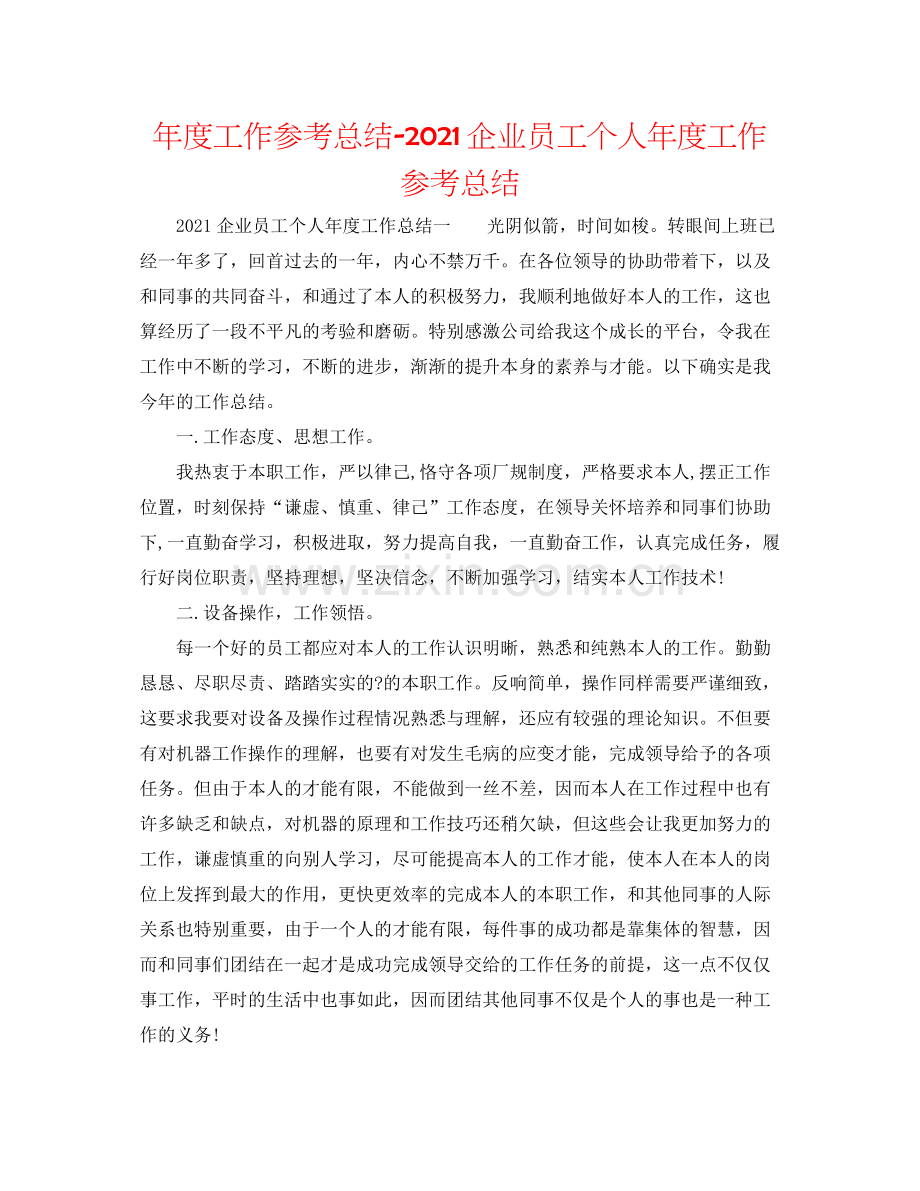 年度工作参考总结-2021企业员工个人年度工作参考总结

2021企业员工个人年度工作总结一 光阴似箭，时间如梭。转眼间上班已经一年多了，回首过去的一年，内心不禁万千。在各位领导的协助带着下，以及和同事的共同奋斗，和通过了本人的积极努力，我顺利地做好本人的工作，这也算经历了一段不平凡的考验和磨砺。特别感激公司给我这个成长的平台，令我在工作中不断的学习，不断的进步，渐渐的提升本身的素养与才能。以下确实是我今年的工作总结。

一.工作态度、思想工作。

我热衷于本职工作，严以律己,恪守各项厂规制度，严格要求本人,摆正工作位置，时刻保持“谦虚、慎重、律己”工作态度，在领导关怀培养和同事们协助下,一直勤奋学习，积极进取，努力提高自我，一直勤奋工作，认真完成任务，履行好岗位职责，坚持理想，坚决信念，不断加强学习，结实本人工作技术!

二.设备操作，工作领悟。

每一个好的员工都应对本人的工作认识明晰，熟悉和纯熟本人的工作。勤勤恳恳、尽职尽责、踏踏实实的?的本职工作。反响简单，操作同样需要严谨细致，这要求我要对设备及操作过程情况熟悉与理解，还应有较强的理论知识。不但要有对机器工作操作的理解，也要有对发生毛病的应变才能，完成领导给予的各项任务。但由于本人的才能有限，不能做到一丝不差，因而本人在工作过程中也有许多缺乏和缺点，对机器的原理和工作技巧还稍欠缺，但这些会让我更加努力的工作，谦虚慎重的向别人学习，尽可能提高本人的工作才能，使本人在本人的岗位上发挥到最大的作用，更快更效率的完成本人的本职工作，和其他同事的人际关系也特别重要，由于一个人的才能有限，每件事的成功都是靠集体的智慧，因而和同事们团结在一起才是成功完成领导交给的工作任务的前提，这一点不仅仅事工作，平时的生活中也事如此，因而团结其他同事不仅是个人的事也是一种工作的义务!

www.zixin.com.cn